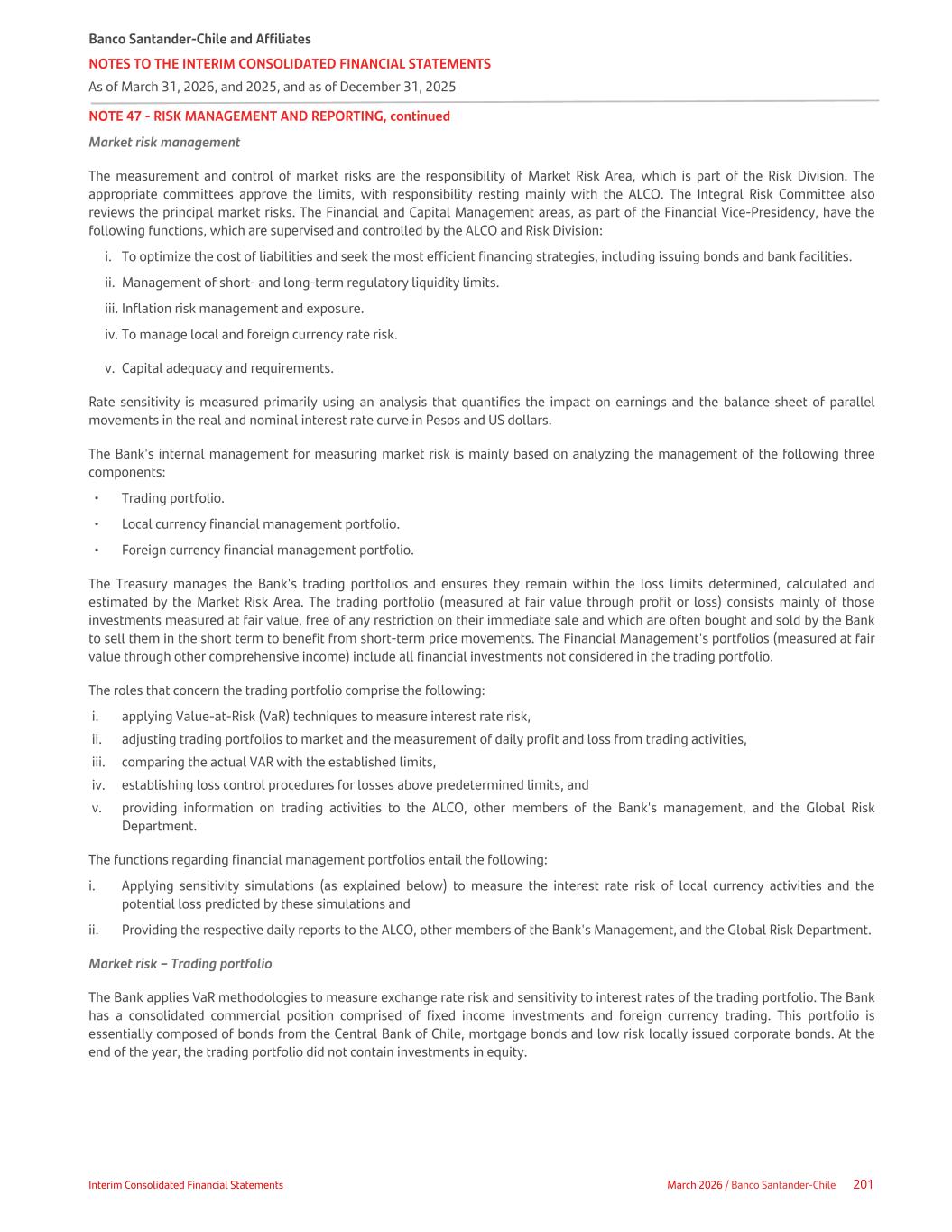 Banco Santander-Chile and Affiliates

NOTES TO THE INTERIM CONSOLIDATED FINANCIAL STATEMENTS

As of March 31, 2026, and 2025, and as of December 31, 2025

NOTE 47 - RISK MANAGEMENT AND REPORTING, continued

Market risk management

The measurement and control of market risks are the responsibility of Market Risk Area, which is part of the Risk Division. The appropriate committees approve the limits, with responsibility resting mainly with the ALCO. The Integral Risk Committee also reviews the principal market risks. The Financial and Capital Management areas, as part of the Financial Vice-Presidency, have the following functions, which are supervised and controlled by the ALCO and Risk Division:

i. To optimize the cost of liabilities and seek the most efficient financing strategies, including issuing bonds and bank facilities.

ii. Management of short- and long-term regulatory liquidity limits.

iii. Inflation risk management and exposure.

iv. To manage local and foreign currency rate risk.

v. Capital adequacy and requirements.

Rate sensitivity is measured primarily using an analysis that quantifies the impact on earnings and the balance sheet of parallel movements in the real and nominal interest rate curve in Pesos and US dollars.

The Bank's internal management for measuring market risk is mainly based on analyzing the management of the following three components:

• Trading portfolio.

• Local currency financial management portfolio.

• Foreign currency financial management portfolio.

The Treasury manages the Bank's trading portfolios and ensures they remain within the loss limits determined, calculated and estimated by the Market Risk Area. The trading portfolio (measured at fair value through profit or loss) consists mainly of those investments measured at fair value, free of any restriction on their immediate sale and which are often bought and sold by the Bank to sell them in the short term to benefit from short-term price movements. The Financial Management's portfolios (measured at fair value through other comprehensive income) include all financial investments not considered in the trading portfolio.

The roles that concern the trading portfolio comprise the following:

i. applying Value-at-Risk (VaR) techniques to measure interest rate risk,

ii. adjusting trading portfolios to market and the measurement of daily profit and loss from trading activities,

iii. comparing the actual VAR with the established limits,

iv. establishing loss control procedures for losses above predetermined limits, and

v. providing information on trading activities to the ALCO, other members of the Bank's management, and the Global Risk Department.

The functions regarding financial management portfolios entail the following:

i. Applying sensitivity simulations (as explained below) to measure the interest rate risk of local currency activities and the potential loss predicted by these simulations and

ii. Providing the respective daily reports to the ALCO, other members of the Bank's Management, and the Global Risk Department.

Market risk – Trading portfolio

The Bank applies VaR methodologies to measure exchange rate risk and sensitivity to interest rates of the trading portfolio. The Bank has a consolidated commercial position comprised of fixed income investments and foreign currency trading. This portfolio is essentially composed of bonds from the Central Bank of Chile, mortgage bonds and low risk locally issued corporate bonds. At the end of the year, the trading portfolio did not contain investments in equity.

Interim Consolidated Financial Statements

March 2026 / Banco Santander-Chile 201